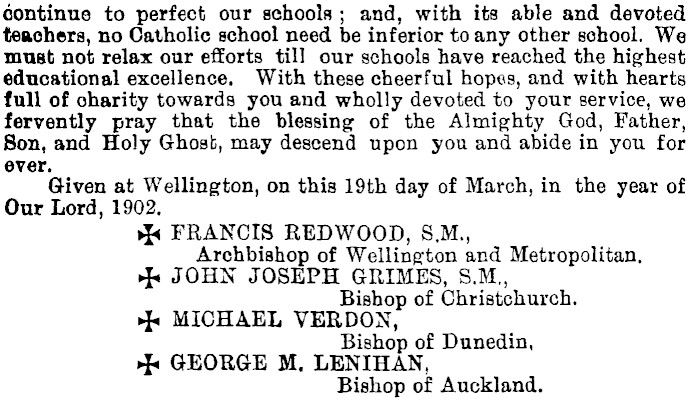 continue to perfect our schools; and, with its able and devoted teachers, no Catholic school need be inferior to any other school. We must not relax our efforts till our schools have reached the highest educational excellence. With these cheerful hopes, and with hearts full of charity towards you and wholly devoted to your service, we fervently pray that the blessing of the Almighty God, Father, Son, and Holy Ghost, may descend upon you and abide in you for ever.

Given at Wellington, on this 19th day of March, in the year of Our Lord, 1902.

✠ FRANCIS REDWOOD, S.M.,
Archbishop of Wellington and Metropolitan.
✠ JOHN JOSEPH GRIMES, S.M.,
Bishop of Christchurch.
✠ MICHAEL VERDON,
Bishop of Dunedin,
✠ GEORGE M. LENIHAN,
Bishop of Auckland.